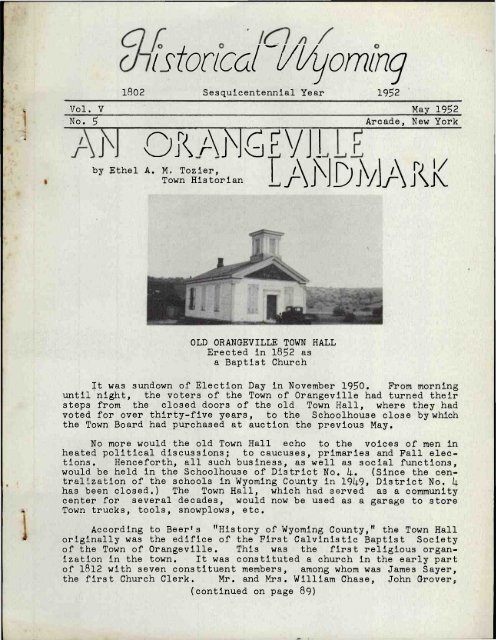 Historical Wyoming

1802 Sesquicentennial Year 1952

Vol. V May 1952
No. 5 Arcade, New York

AN ORANGEVILLE LANDMARK

by Ethel A. M. Tozier, Town Historian

OLD ORANGEVILLE TOWN HALL
Erected in 1852 as
a Baptist Church

It was sundown of Election Day in November 1950. From morning until night, the voters of the Town of Orangeville had turned their steps from the closed doors of the old Town Hall, where they had voted for over thirty-five years, to the Schoolhouse close by which the Town Board had purchased at auction the previous May.

No more would the old Town Hall echo to the voices of men in heated political discussions; to caucuses, primaries and Fall elections. Henceforth, all such business, as well as social functions, would be held in the Schoolhouse of District No. 4. (Since the centralization of the schools in Wyoming County in 1949, District No. 4 has been closed.) The Town Hall, which had served as a community center for several decades, would now be used as a garage to store Town trucks, tools, snowplows, etc.

According to Beer's "History of Wyoming County," the Town Hall originally was the edifice of the First Calvinistic Baptist Society of the Town of Orangeville. This was the first religious organization in the town. It was constituted a church in the early part of 1812 with seven constituent members, among whom was James Sayer, the first Church Clerk. Mr. and Mrs. William Chase, John Grover,
(continued on page 89)